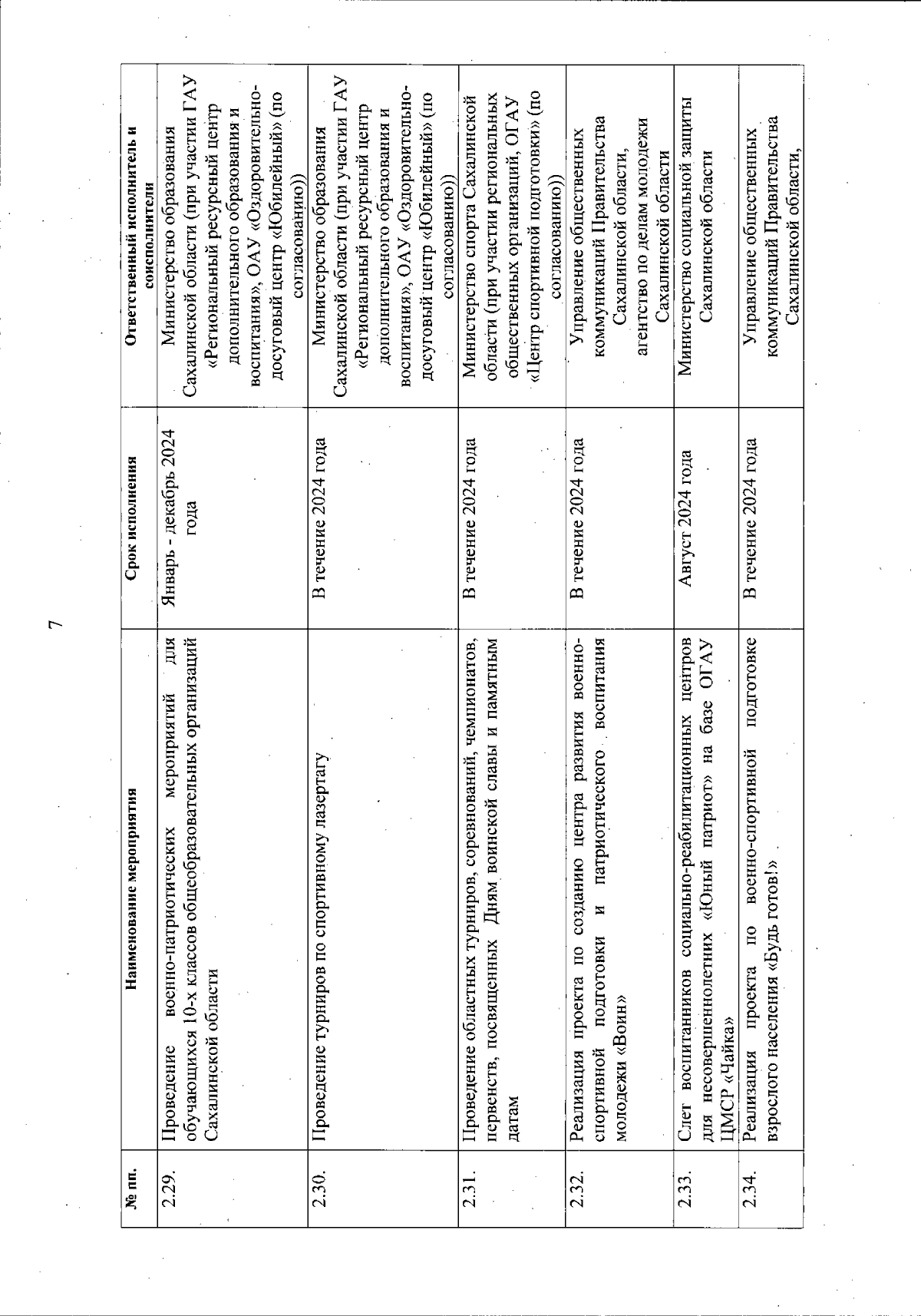 7

| № пп. | Наименование мероприятия | Срок исполнения | Ответственный исполнитель и соисполнители |
|---|---|---|---|
| 2.29. | Проведение военно-патриотических мероприятий для обучающихся 10-х классов общеобразовательных организаций Сахалинской области | Январь - декабрь 2024 года | Министерство образования Сахалинской области (при участии ГАУ «Региональный ресурсный центр дополнительного образования и воспитания», ОАУ «Оздоровительно-досуговый центр «Юбилейный» (по согласованию)) |
| 2.30. | Проведение турниров по спортивному лазертагу | В течение 2024 года | Министерство образования Сахалинской области (при участии ГАУ «Региональный ресурсный центр дополнительного образования и воспитания», ОАУ «Оздоровительно-досуговый центр «Юбилейный» (по согласованию)) |
| 2.31. | Проведение областных турниров, соревнований, чемпионатов, первенств, посвященных Дням воинской славы и памятным датам | В течение 2024 года | Министерство спорта Сахалинской области (при участии региональных общественных организаций, ОГАУ «Центр спортивной подготовки» (по согласованию)) |
| 2.32. | Реализация проекта по созданию центра развития военно-спортивной подготовки и патриотического воспитания молодежи «Воин» | В течение 2024 года | Управление общественных коммуникаций Правительства Сахалинской области, агентство по делам молодежи Сахалинской области |
| 2.33. | Слет воспитанников социально-реабилитационных центров для несовершеннолетних «Юный патриот» на базе ОГАУ ЦМСР «Чайка» | Август 2024 года | Министерство социальной защиты Сахалинской области |
| 2.34. | Реализация проекта по военно-спортивной подготовке взрослого населения «Будь готов!» | В течение 2024 года | Управление общественных коммуникаций Правительства Сахалинской области, |